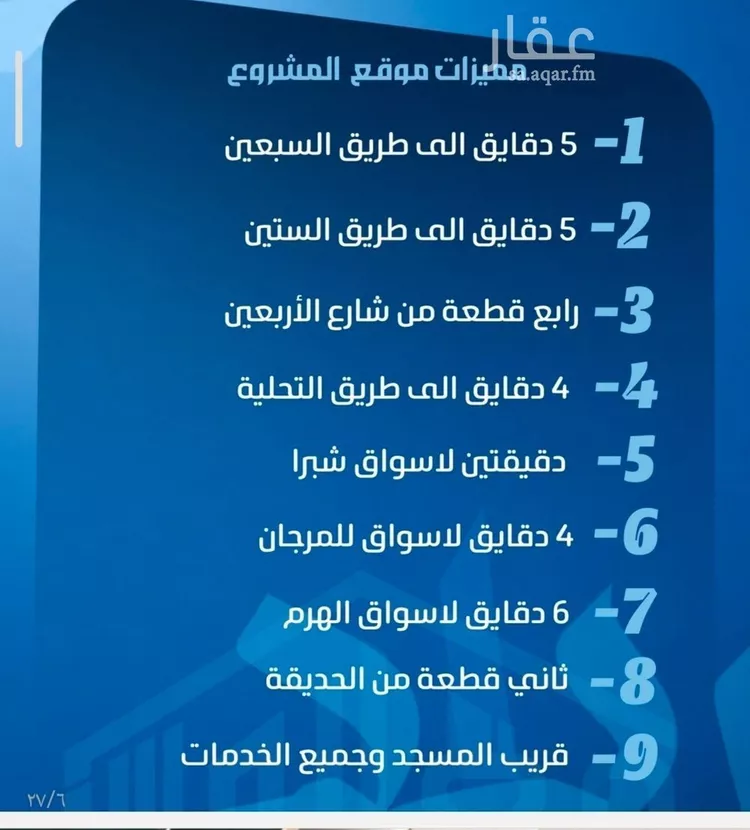 عقار
sa.aqar.fm
مميزات موقع المشروع

1- 5 دقايق الى طريق السبعين

2- 5 دقايق الى طريق الستين

3- رابع قطعة من شارع الأربعين

4- 4 دقايق الى طريق التحلية

5- دقيقتين لاسواق شبرا

6- 4 دقايق لاسواق للمرجان

7- 6 دقايق لاسواق الهرم

8- ثاني قطعة من الحديقة

9- قريب المسجد وجميع الخدمات

٢٧/٦